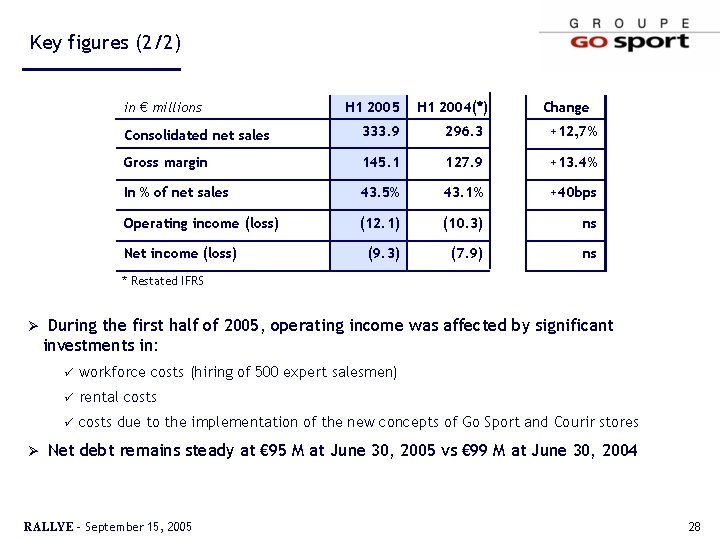 Key figures (2/2)

GROUPE
GO sport

| in € millions | H1 2005 | H1 2004(*) | Change |
|---|---|---|---|
| Consolidated net sales | 333.9 | 296.3 | +12,7% |
| Gross margin | 145.1 | 127.9 | +13.4% |
| In % of net sales | 43.5% | 43.1% | +40bps |
| Operating income (loss) | (12.1) | (10.3) | ns |
| Net income (loss) | (9.3) | (7.9) | ns |

* Restated IFRS

➢ During the first half of 2005, operating income was affected by significant investments in:

✓ workforce costs (hiring of 500 expert salesmen)

✓ rental costs

✓ costs due to the implementation of the new concepts of Go Sport and Courir stores

➢ Net debt remains steady at €95 M at June 30, 2005 vs €99 M at June 30, 2004

RALLYE - September 15, 2005

28